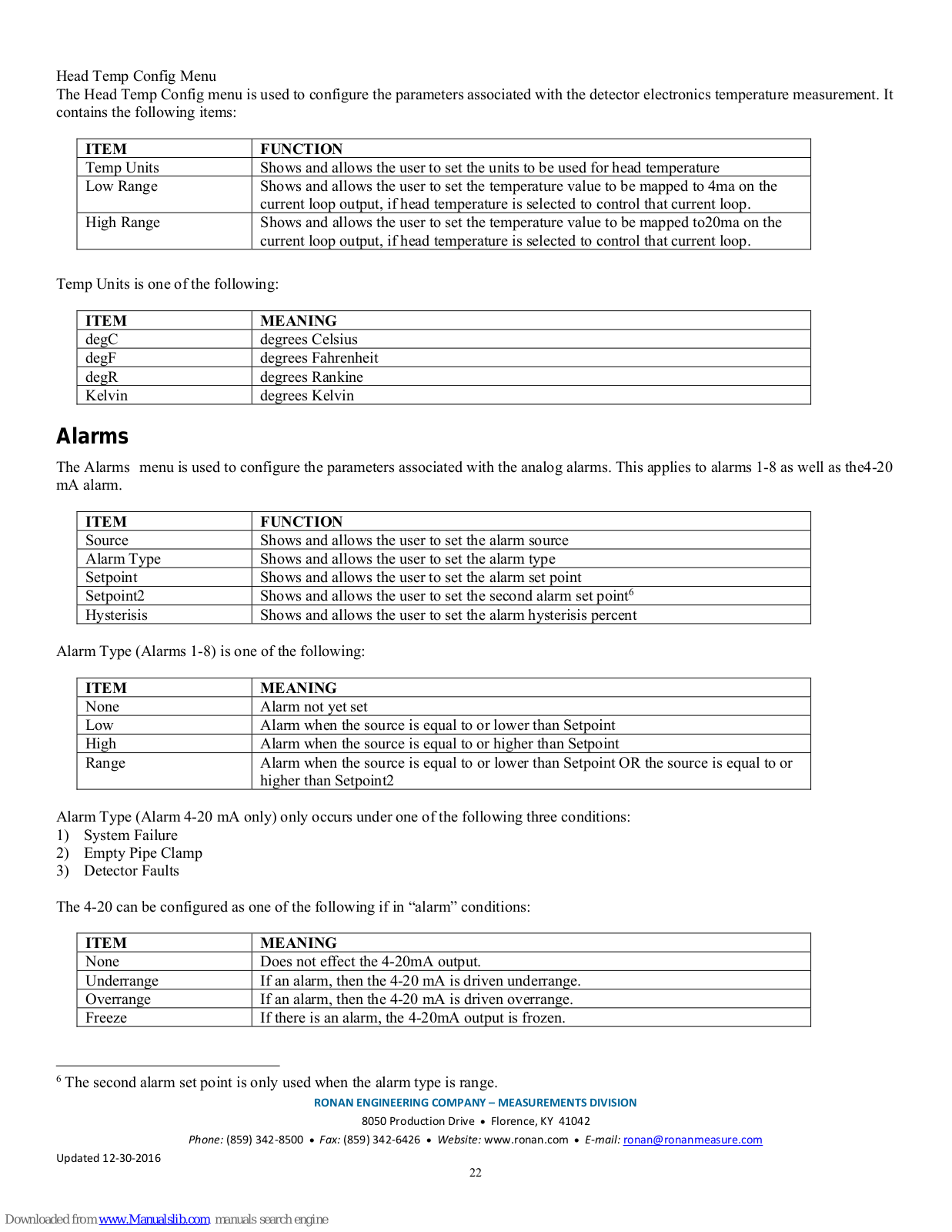 Head Temp Config Menu
The Head Temp Config menu is used to configure the parameters associated with the detector electronics temperature measurement. It contains the following items:

| ITEM | FUNCTION |
|---|---|
| Temp Units | Shows and allows the user to set the units to be used for head temperature |
| Low Range | Shows and allows the user to set the temperature value to be mapped to 4ma on the current loop output, if head temperature is selected to control that current loop. |
| High Range | Shows and allows the user to set the temperature value to be mapped to20ma on the current loop output, if head temperature is selected to control that current loop. |

Temp Units is one of the following:

| ITEM | MEANING |
|---|---|
| degC | degrees Celsius |
| degF | degrees Fahrenheit |
| degR | degrees Rankine |
| Kelvin | degrees Kelvin |

Alarms

The Alarms  menu is used to configure the parameters associated with the analog alarms. This applies to alarms 1-8 as well as the4-20 mA alarm.

| ITEM | FUNCTION |
|---|---|
| Source | Shows and allows the user to set the alarm source |
| Alarm Type | Shows and allows the user to set the alarm type |
| Setpoint | Shows and allows the user to set the alarm set point |
| Setpoint2 | Shows and allows the user to set the second alarm set point$^6$ |
| Hysterisis | Shows and allows the user to set the alarm hysterisis percent |

Alarm Type (Alarms 1-8) is one of the following:

| ITEM | MEANING |
|---|---|
| None | Alarm not yet set |
| Low | Alarm when the source is equal to or lower than Setpoint |
| High | Alarm when the source is equal to or higher than Setpoint |
| Range | Alarm when the source is equal to or lower than Setpoint OR the source is equal to or higher than Setpoint2 |

Alarm Type (Alarm 4-20 mA only) only occurs under one of the following three conditions:
1) System Failure
2) Empty Pipe Clamp
3) Detector Faults

The 4-20 can be configured as one of the following if in “alarm” conditions:

| ITEM | MEANING |
|---|---|
| None | Does not effect the 4-20mA output. |
| Underrange | If an alarm, then the 4-20 mA is driven underrange. |
| Overrange | If an alarm, then the 4-20 mA is driven overrange. |
| Freeze | If there is an alarm, the 4-20mA output is frozen. |

$^6$ The second alarm set point is only used when the alarm type is range.

RONAN ENGINEERING COMPANY – MEASUREMENTS DIVISION
8050 Production Drive • Florence, KY 41042
Phone: (859) 342-8500 • Fax: (859) 342-6426 • Website: www.ronan.com • E-mail: ronan@ronanmeasure.com
Updated 12-30-2016
22

Downloaded from www.Manualslib.com manuals search engine